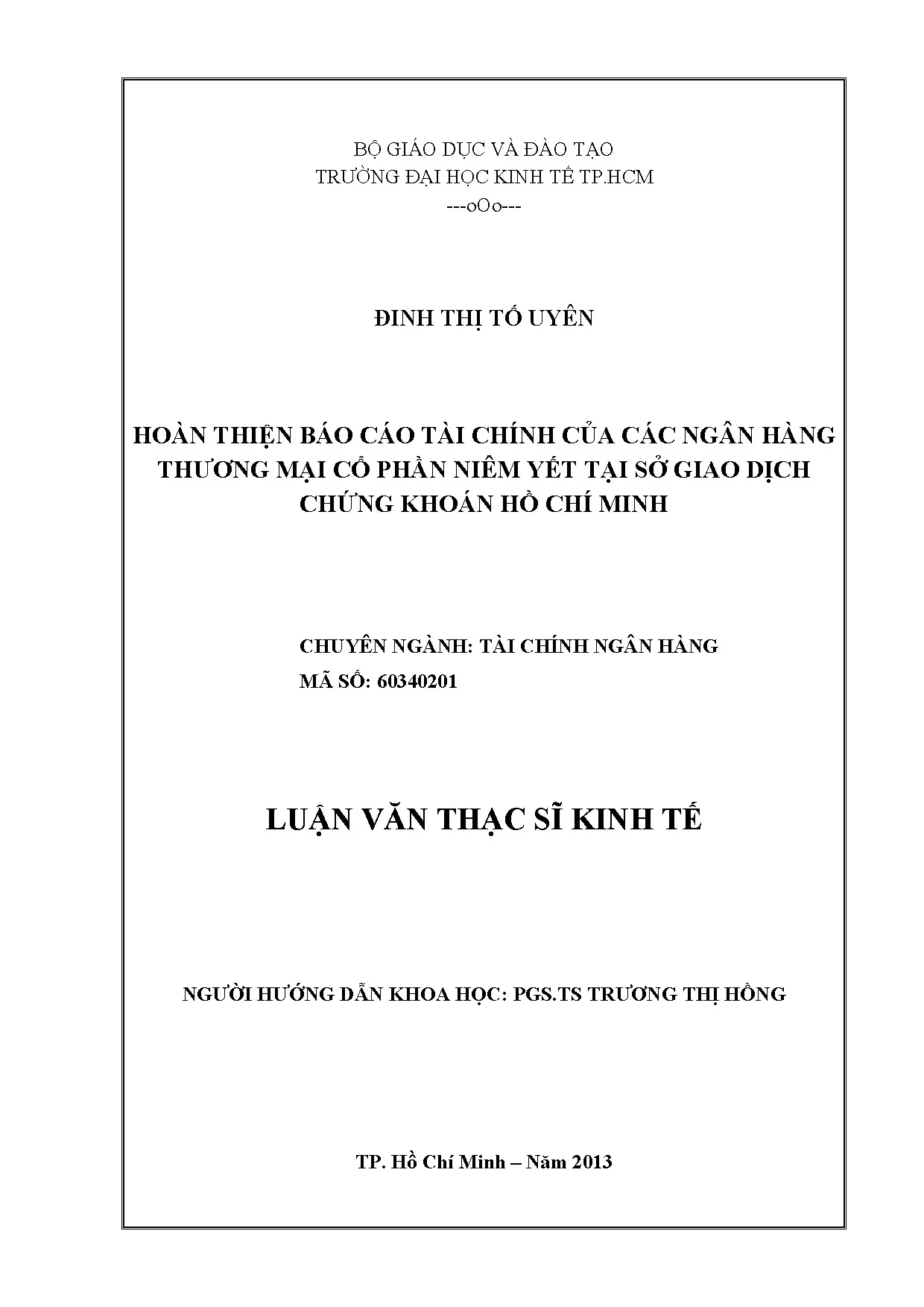 BỘ GIÁO DỤC VÀ ĐÀO TẠO
TRƯỜNG ĐẠI HỌC KINH TẾ TP.HCM
---oOo---

ĐINH THỊ TỐ UYÊN

HOÀN THIỆN BÁO CÁO TÀI CHÍNH CỦA CÁC NGÂN HÀNG THƯƠNG MẠI CỔ PHẦN NIÊM YẾT TẠI SỞ GIAO DỊCH CHỨNG KHOÁN HỒ CHÍ MINH

CHUYÊN NGÀNH: TÀI CHÍNH NGÂN HÀNG
MÃ SỐ: 60340201

LUẬN VĂN THẠC SĨ KINH TẾ

NGƯỜI HƯỚNG DẪN KHOA HỌC: PGS.TS TRƯƠNG THỊ HỒNG

TP. Hồ Chí Minh – Năm 2013